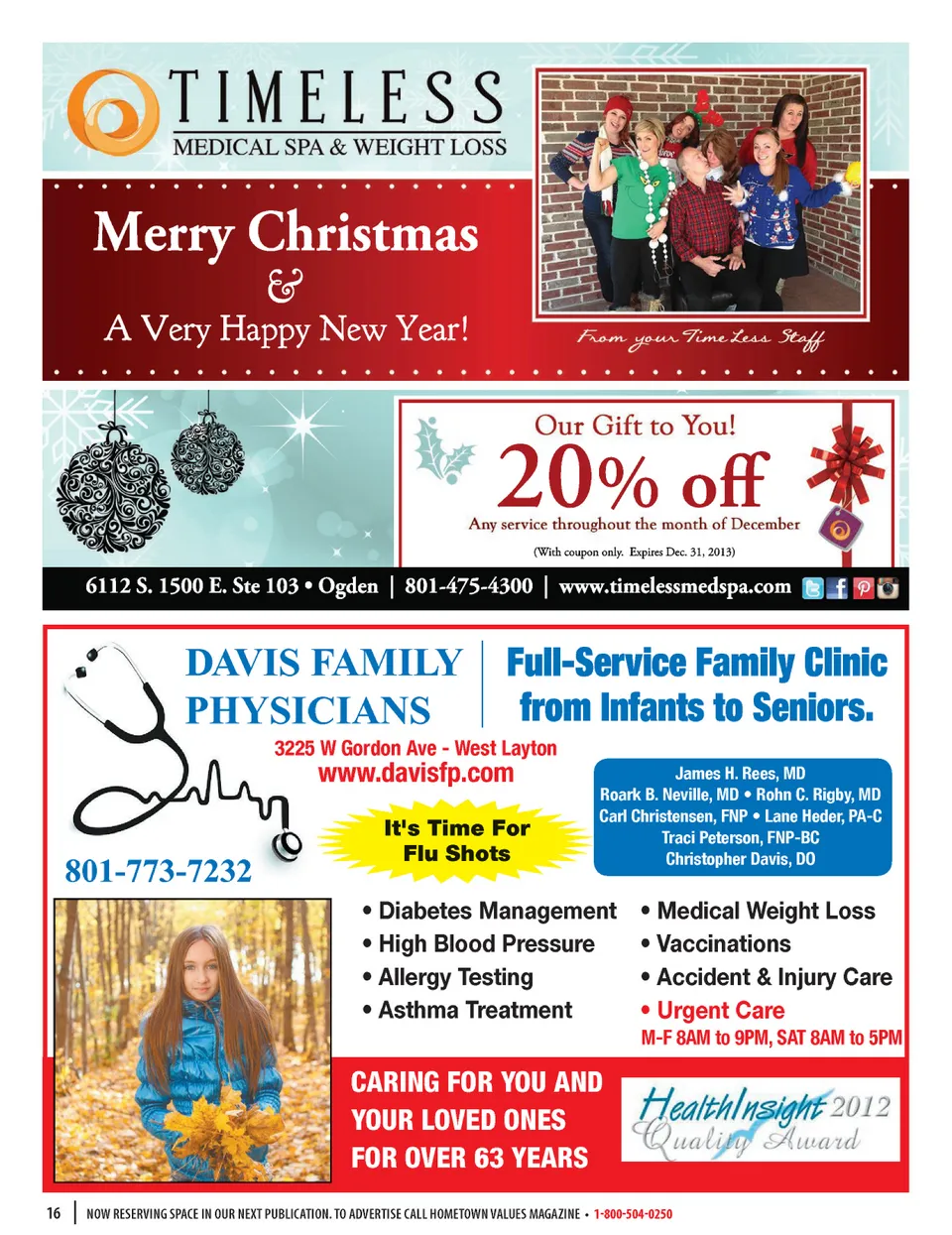 TIMELESS
MEDICAL SPA & WEIGHT LOSS

Merry Christmas
&
A Very Happy New Year!

From your TimeLess Staff

Our Gift to You!
20% off
Any service throughout the month of December
(With coupon only. Expires Dec. 31, 2013)

6112 S. 1500 E. Ste 103 • Ogden | 801-475-4300 | www.timelessmedspa.com

DAVIS FAMILY PHYSICIANS

Full-Service Family Clinic from Infants to Seniors.

3225 W Gordon Ave - West Layton
www.davisfp.com

It's Time For Flu Shots

801-773-7232

James H. Rees, MD
Roark B. Neville, MD • Rohn C. Rigby, MD
Carl Christensen, FNP • Lane Heder, PA-C
Traci Peterson, FNP-BC
Christopher Davis, DO

• Diabetes Management
• High Blood Pressure
• Allergy Testing
• Asthma Treatment

• Medical Weight Loss
• Vaccinations
• Accident & Injury Care
• Urgent Care
M-F 8AM to 9PM, SAT 8AM to 5PM

CARING FOR YOU AND YOUR LOVED ONES FOR OVER 63 YEARS

HealthInsight 2012 Quality Award

16 | NOW RESERVING SPACE IN OUR NEXT PUBLICATION. TO ADVERTISE CALL HOMETOWN VALUES MAGAZINE • 1-800-504-0250